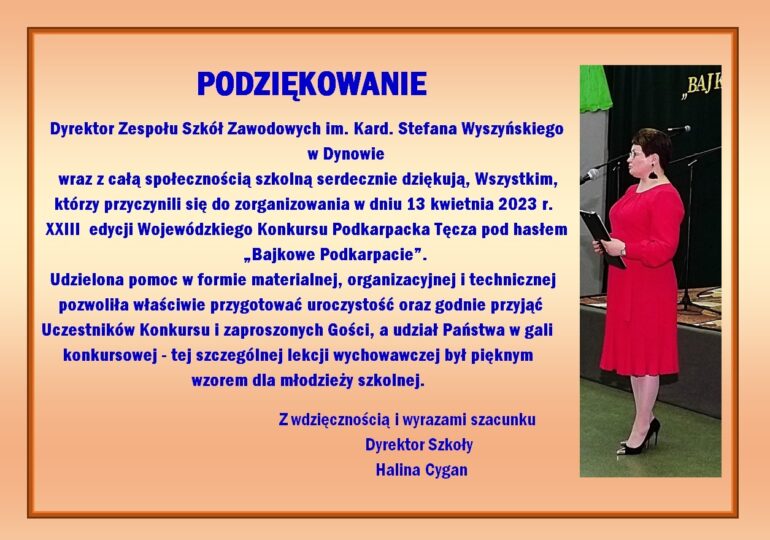 PODZIĘKOWANIE

Dyrektor Zespołu Szkół Zawodowych im. Kard. Stefana Wyszyńskiego w Dynowie wraz z całą społecznością szkolną serdecznie dziękują, Wszystkim, którzy przyczynili się do zorganizowania w dniu 13 kwietnia 2023 r. XXIII edycji Wojewódzkiego Konkursu Podkarpacka Tęcza pod hasłem „Bajkowe Podkarpacie”.
Udzielona pomoc w formie materialnej, organizacyjnej i technicznej pozwoliła właściwie przygotować uroczystość oraz godnie przyjąć Uczestników Konkursu i zaproszonych Gości, a udział Państwa w gali konkursowej - tej szczególnej lekcji wychowawczej był pięknym wzorem dla młodzieży szkolnej.

Z wdzięcznością i wyrazami szacunku
Dyrektor Szkoły
Halina Cygan

„BAJK